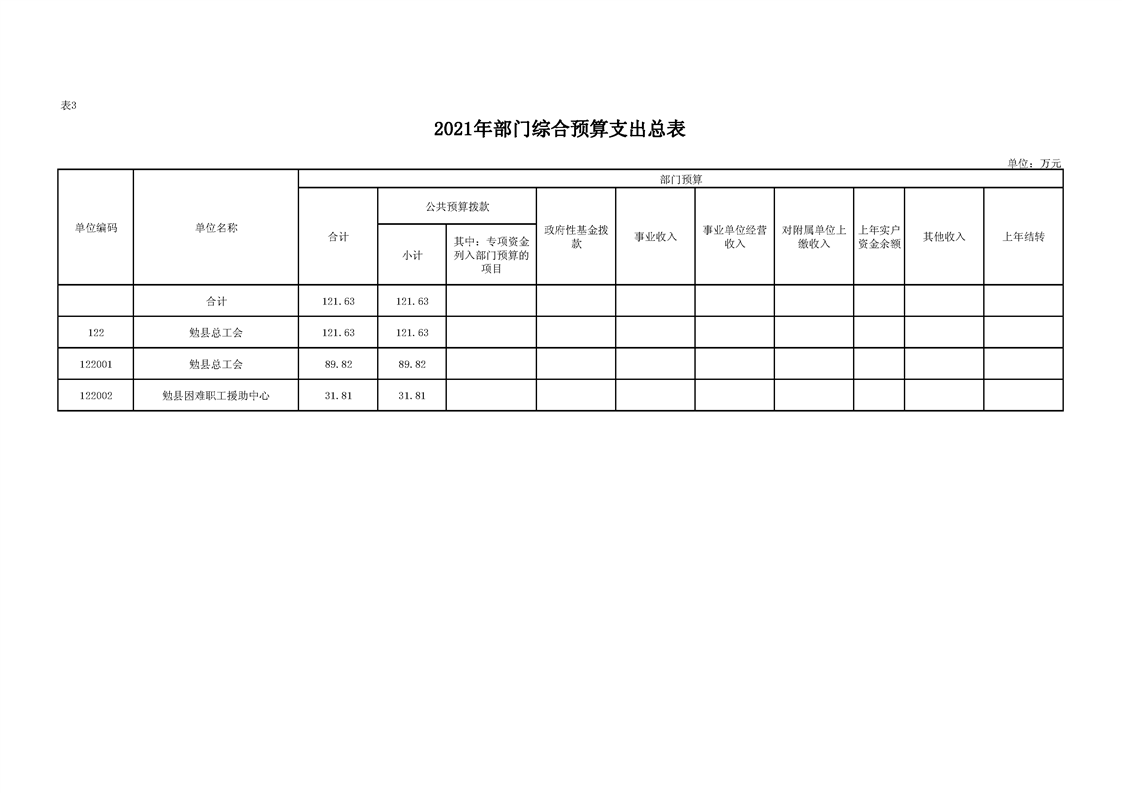 表3

2021年部门综合预算支出总表

单位：万元

| 单位编码 | 单位名称 | 部门预算 | | | | | | | | | |
|---|---|---|---|---|---|---|---|---|---|---|---|
| | | 合计 | 公共预算拨款 | | 政府性基金拨款 | 事业收入 | 事业单位经营收入 | 对附属单位上缴收入 | 上年实户资金余额 | 其他收入 | 上年结转 |
| | | | 小计 | 其中：专项资金列入部门预算的项目 | | | | | | | |
| | 合计 | 121.63 | 121.63 | | | | | | | | |
| 122 | 勉县总工会 | 121.63 | 121.63 | | | | | | | | |
| 122001 | 勉县总工会 | 89.82 | 89.82 | | | | | | | | |
| 122002 | 勉县困难职工援助中心 | 31.81 | 31.81 | | | | | | | | |